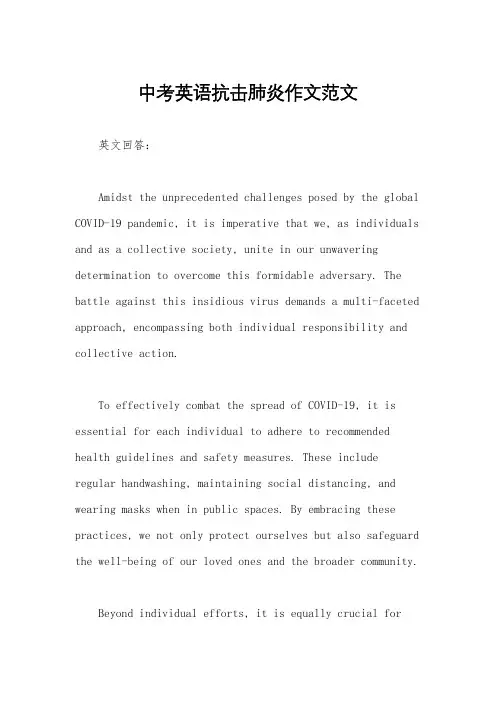 中考英语抗击肺炎作文范文

英文回答：

Amidst the unprecedented challenges posed by the global COVID-19 pandemic, it is imperative that we, as individuals and as a collective society, unite in our unwavering determination to overcome this formidable adversary. The battle against this insidious virus demands a multi-faceted approach, encompassing both individual responsibility and collective action.

To effectively combat the spread of COVID-19, it is essential for each individual to adhere to recommended health guidelines and safety measures. These include regular handwashing, maintaining social distancing, and wearing masks when in public spaces. By embracing these practices, we not only protect ourselves but also safeguard the well-being of our loved ones and the broader community.

Beyond individual efforts, it is equally crucial for